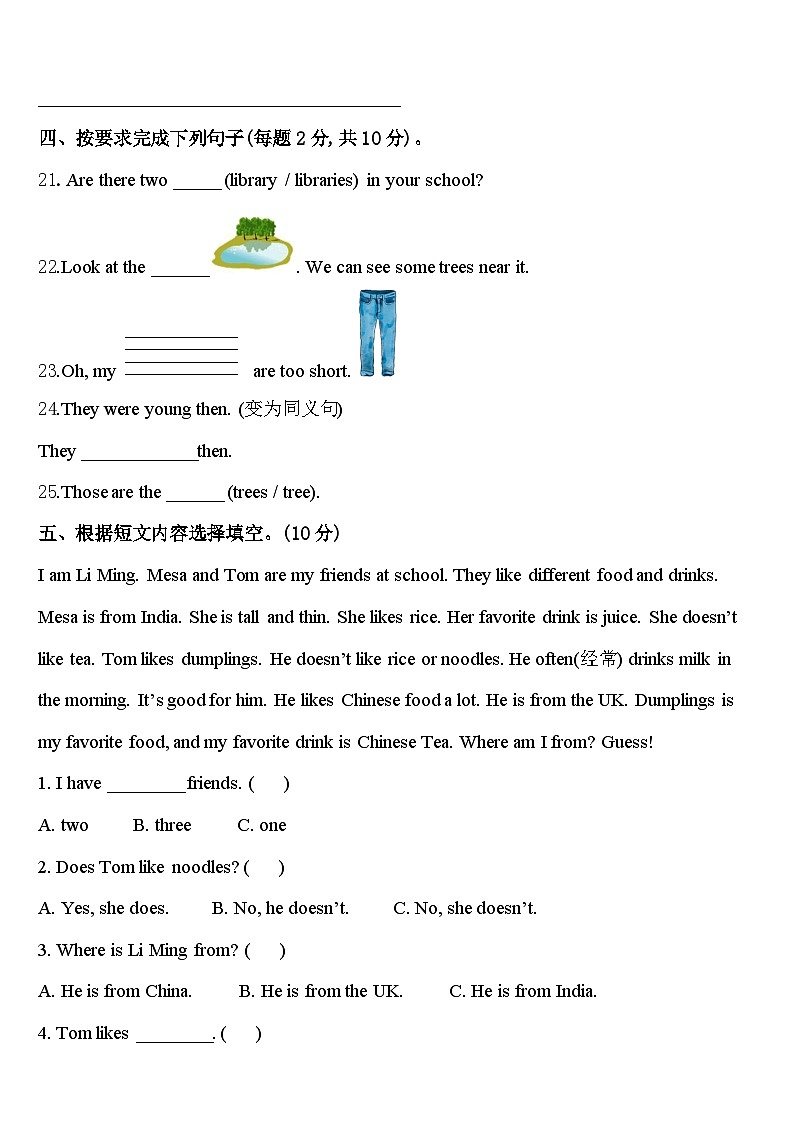 四、按要求完成下列句子(每题 2 分, 共 10 分)。

21. Are there two ______(library / libraries) in your school?

22.Look at the ______ . We can see some trees near it.

23.Oh, my ______ are too short.

24.They were young then. (变为同义句)

They ____________then.

25.Those are the ______(trees / tree).

五、根据短文内容选择填空。(10 分)

I am Li Ming. Mesa and Tom are my friends at school. They like different food and drinks. Mesa is from India. She is tall and thin. She likes rice. Her favorite drink is juice. She doesn't like tea. Tom likes dumplings. He doesn't like rice or noodles. He often(经常) drinks milk in the morning. It's good for him. He likes Chinese food a lot. He is from the UK. Dumplings is my favorite food, and my favorite drink is Chinese Tea. Where am I from? Guess!

1. I have ________friends. (　　)

A. two　　B. three　　C. one

2. Does Tom like noodles? (　　)

A. Yes, she does.　　B. No, he doesn't.　　C. No, she doesn't.

3. Where is Li Ming from? (　　)

A. He is from China.　　B. He is from the UK.　　C. He is from India.

4. Tom likes ________. (　　)